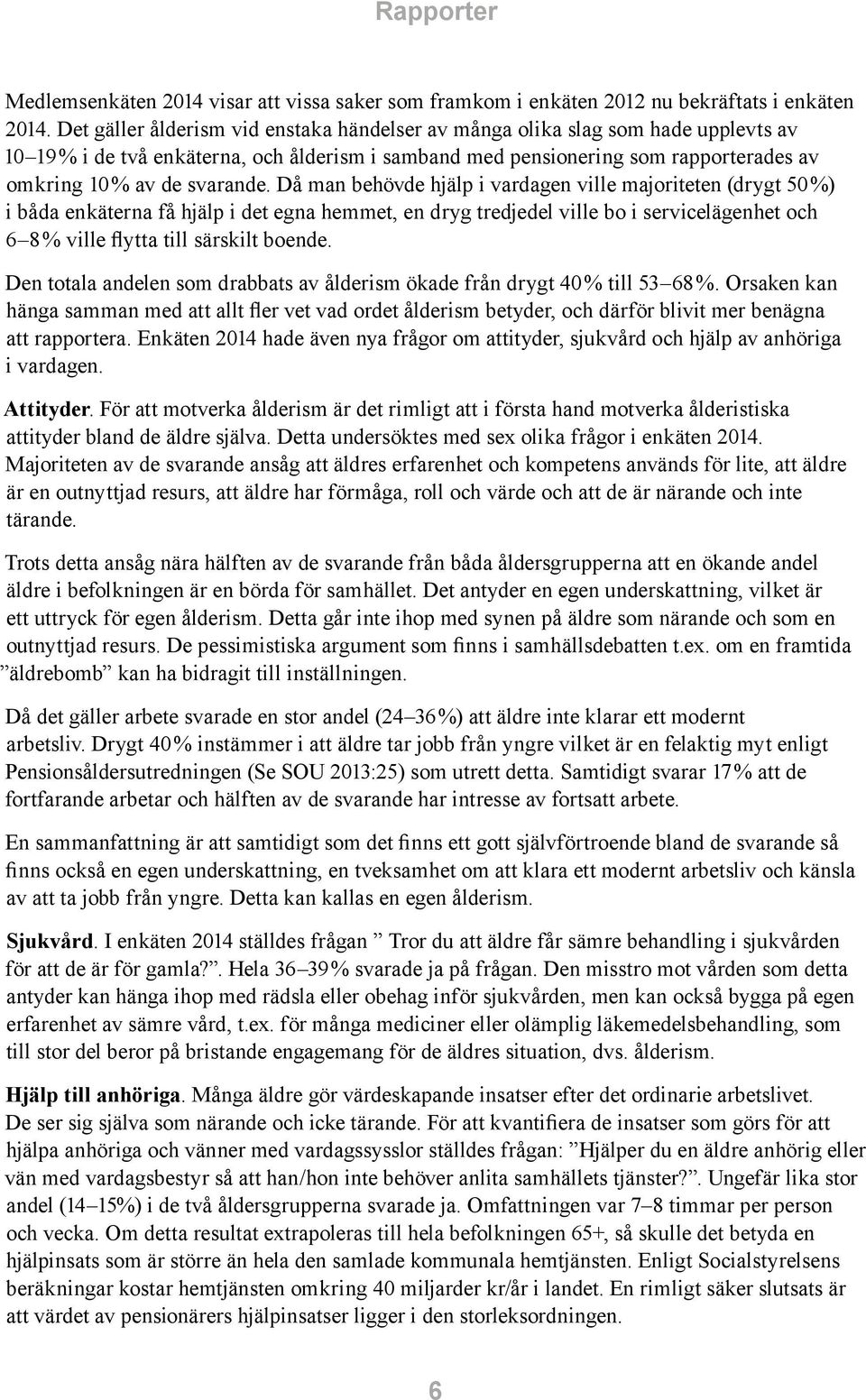 Rapporter

Medlemsenkäten 2014 visar att vissa saker som framkom i enkäten 2012 nu bekräftats i enkäten 2014. Det gäller ålderism vid enstaka händelser av många olika slag som hade upplevts av 10–19% i de två enkäterna, och ålderism i samband med pensionering som rapporterades av omkring 10% av de svarande. Då man behövde hjälp i vardagen ville majoriteten (drygt 50%) i båda enkäterna få hjälp i det egna hemmet, en dryg tredjedel ville bo i servicelägenhet och 6–8% ville flytta till särskilt boende.

Den totala andelen som drabbats av ålderism ökade från drygt 40% till 53–68%. Orsaken kan hänga samman med att allt fler vet vad ordet ålderism betyder, och därför blivit mer benägna att rapportera. Enkäten 2014 hade även nya frågor om attityder, sjukvård och hjälp av anhöriga i vardagen.

Attityder. För att motverka ålderism är det rimligt att i första hand motverka ålderistiska attityder bland de äldre själva. Detta undersöktes med sex olika frågor i enkäten 2014. Majoriteten av de svarande ansåg att äldres erfarenhet och kompetens används för lite, att äldre är en outnyttjad resurs, att äldre har förmåga, roll och värde och att de är närande och inte tärande.

Trots detta ansåg nära hälften av de svarande från båda åldersgrupperna att en ökande andel äldre i befolkningen är en börda för samhället. Det antyder en egen underskattning, vilket är ett uttryck för egen ålderism. Detta går inte ihop med synen på äldre som närande och som en outnyttjad resurs. De pessimistiska argument som finns i samhällsdebatten t.ex. om en framtida ”äldrebomb” kan ha bidragit till inställningen.

Då det gäller arbete svarade en stor andel (24–36%) att äldre inte klarar ett modernt arbetsliv. Drygt 40% instämmer i att äldre tar jobb från yngre vilket är en felaktig myt enligt Pensionsåldersutredningen (Se SOU 2013:25) som utrett detta. Samtidigt svarar 17% att de fortfarande arbetar och hälften av de svarande har intresse av fortsatt arbete.

En sammanfattning är att samtidigt som det finns ett gott självförtroende bland de svarande så finns också en egen underskattning, en tveksamhet om att klara ett modernt arbetsliv och känsla av att ta jobb från yngre. Detta kan kallas en egen ålderism.

Sjukvård. I enkäten 2014 ställdes frågan ” Tror du att äldre får sämre behandling i sjukvården för att de är för gamla?”. Hela 36–39% svarade ja på frågan. Den misstro mot vården som detta antyder kan hänga ihop med rädsla eller obehag inför sjukvården, men kan också bygga på egen erfarenhet av sämre vård, t.ex. för många mediciner eller olämplig läkemedelsbehandling, som till stor del beror på bristande engagemang för de äldres situation, dvs. ålderism.

Hjälp till anhöriga. Många äldre gör värdeskapande insatser efter det ordinarie arbetslivet. De ser sig själva som närande och icke tärande. För att kvantifiera de insatser som görs för att hjälpa anhöriga och vänner med vardagssysslor ställdes frågan: ”Hjälper du en äldre anhörig eller vän med vardagsbestyr så att han/hon inte behöver anlita samhällets tjänster?”. Ungefär lika stor andel (14–15%) i de två åldersgrupperna svarade ja. Omfattningen var 7–8 timmar per person och vecka. Om detta resultat extrapoleras till hela befolkningen 65+, så skulle det betyda en hjälpinsats som är större än hela den samlade kommunala hemtjänsten. Enligt Socialstyrelsens beräkningar kostar hemtjänsten omkring 40 miljarder kr/år i landet. En rimligt säker slutsats är att värdet av pensionärers hjälpinsatser ligger i den storleksordningen.

6